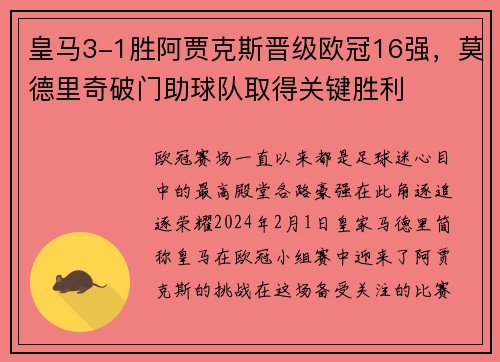 皇马3-1胜阿贾克斯晋级欧冠16强，莫德里奇破门助球队取得关键胜利

欧冠赛场一直以来都是足球迷心目中的最高殿堂各路豪强在此角逐追逐荣耀2024年2月1日皇家马德里简称皇马在欧冠小组赛中迎来了阿贾克斯的挑战在这场备受关注的比赛